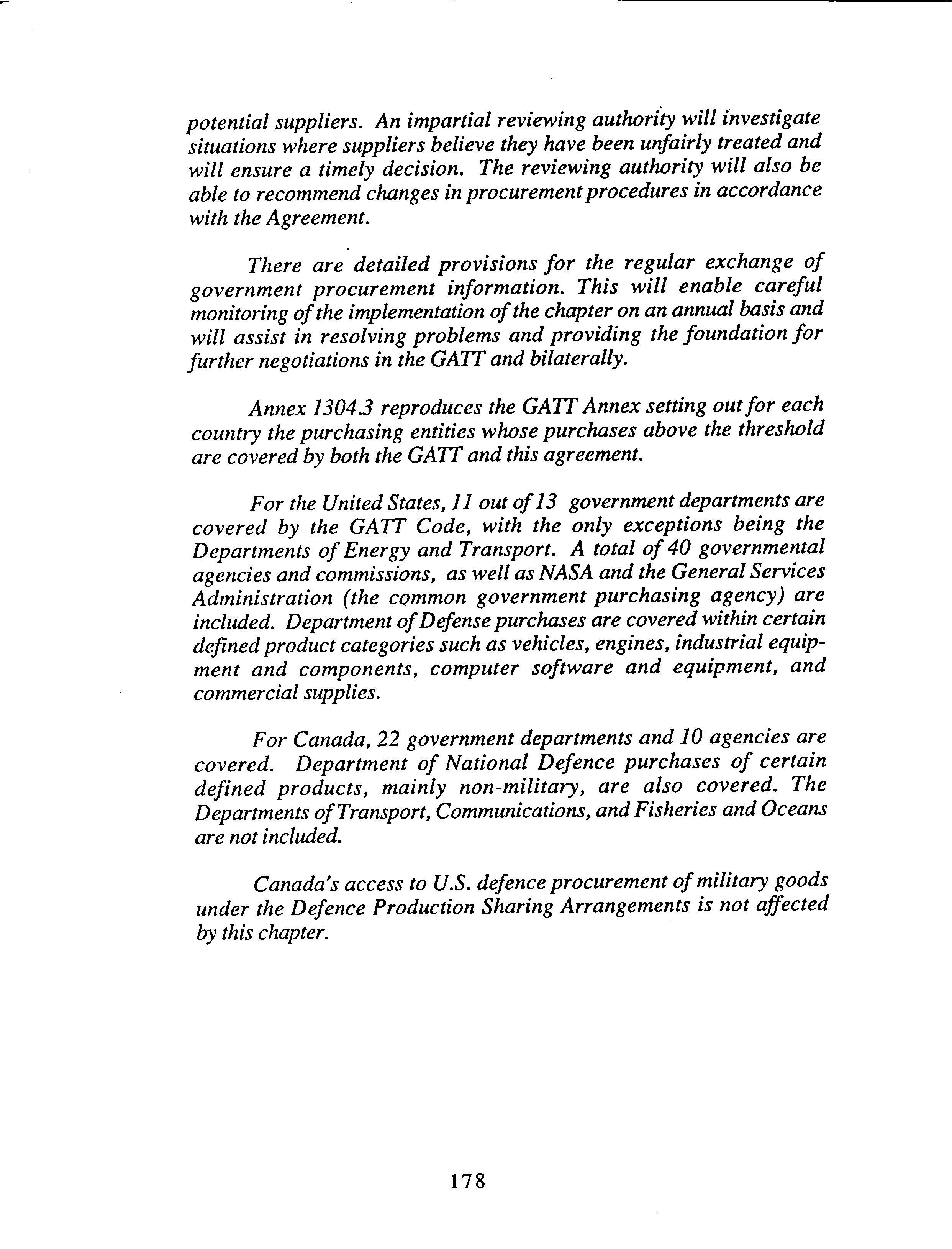 potential suppliers. An impartial reviewing authority will investigate situations where suppliers believe they have been unfairly treated and will ensure a timely decision. The reviewing authority will also be able to recommend changes in procurement procedures in accordance with the Agreement.

There are detailed provisions for the regular exchange of government procurement information. This will enable careful monitoring of the implementation of the chapter on an annual basis and will assist in resolving problems and providing the foundation for further negotiations in the GATT and bilaterally.

Annex 1304.3 reproduces the GATT Annex setting out for each country the purchasing entities whose purchases above the threshold are covered by both the GATT and this agreement.

For the United States, 11 out of 13 government departments are covered by the GATT Code, with the only exceptions being the Departments of Energy and Transport. A total of 40 governmental agencies and commissions, as well as NASA and the General Services Administration (the common government purchasing agency) are included. Department of Defense purchases are covered within certain defined product categories such as vehicles, engines, industrial equipment and components, computer software and equipment, and commercial supplies.

For Canada, 22 government departments and 10 agencies are covered. Department of National Defence purchases of certain defined products, mainly non-military, are also covered. The Departments of Transport, Communications, and Fisheries and Oceans are not included.

Canada's access to U.S. defence procurement of military goods under the Defence Production Sharing Arrangements is not affected by this chapter.

178